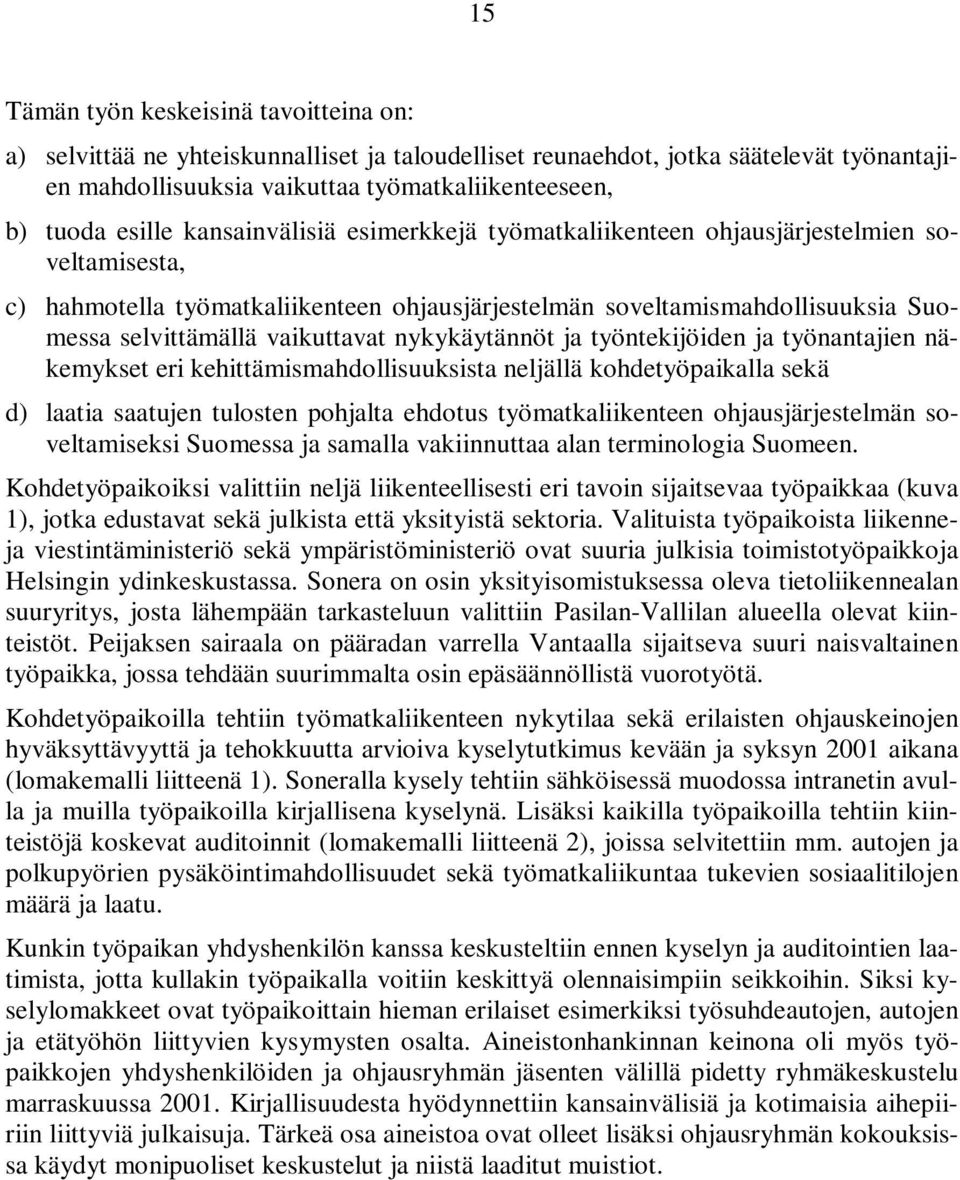 15

Tämän työn keskeisinä tavoitteina on:

a) selvittää ne yhteiskunnalliset ja taloudelliset reunaehdot, jotka säätelevät työnantajien mahdollisuuksia vaikuttaa työmatkaliikenteeseen,

b) tuoda esille kansainvälisiä esimerkkejä työmatkaliikenteen ohjausjärjestelmien soveltamisesta,

c) hahmotella työmatkaliikenteen ohjausjärjestelmän soveltamismahdollisuuksia Suomessa selvittämällä vaikuttavat nykykäytännöt ja työntekijöiden ja työnantajien näkemykset eri kehittämismahdollisuuksista neljällä kohdetyöpaikalla sekä

d) laatia saatujen tulosten pohjalta ehdotus työmatkaliikenteen ohjausjärjestelmän soveltamiseksi Suomessa ja samalla vakiinnuttaa alan terminologia Suomeen.

Kohdetyöpaikoiksi valittiin neljä liikenteellisesti eri tavoin sijaitsevaa työpaikkaa (kuva 1), jotka edustavat sekä julkista että yksityistä sektoria. Valituista työpaikoista liikenne- ja viestintäministeriö sekä ympäristöministeriö ovat suuria julkisia toimistotyöpaikkoja Helsingin ydinkeskustassa. Sonera on osin yksityisomistuksessa oleva tietoliikennealan suuryritys, josta lähempään tarkasteluun valittiin Pasilan-Vallilan alueella olevat kiinteistöt. Peijaksen sairaala on pääradan varrella Vantaalla sijaitseva suuri naisvaltainen työpaikka, jossa tehdään suurimmalta osin epäsäännöllistä vuorotyötä.

Kohdetyöpaikoilla tehtiin työmatkaliikenteen nykytilaa sekä erilaisten ohjauskeinojen hyväksyttävyyttä ja tehokkuutta arvioiva kyselytutkimus kevään ja syksyn 2001 aikana (lomakemalli liitteenä 1). Soneralla kysely tehtiin sähköisessä muodossa intranetin avulla ja muilla työpaikoilla kirjallisena kyselynä. Lisäksi kaikilla työpaikoilla tehtiin kiinteistöjä koskevat auditoinnit (lomakemalli liitteenä 2), joissa selvitettiin mm. autojen ja polkupyörien pysäköintimahdollisuudet sekä työmatkaliikuntaa tukevien sosiaalitilojen määrä ja laatu.

Kunkin työpaikan yhdyshenkilön kanssa keskusteltiin ennen kyselyn ja auditointien laatimista, jotta kullakin työpaikalla voitiin keskittyä olennaisimpiin seikkoihin. Siksi kyselylomakkeet ovat työpaikoittain hieman erilaiset esimerkiksi työsuhdeautojen, autojen ja etätyöhön liittyvien kysymysten osalta. Aineistonhankinnan keinona oli myös työpaikkojen yhdyshenkilöiden ja ohjausryhmän jäsenten välillä pidetty ryhmäkeskustelu marraskuussa 2001. Kirjallisuudesta hyödynnettiin kansainvälisiä ja kotimaisia aihepiiriin liittyviä julkaisuja. Tärkeä osa aineistoa ovat olleet lisäksi ohjausryhmän kokouksissa käydyt monipuoliset keskustelut ja niistä laaditut muistiot.